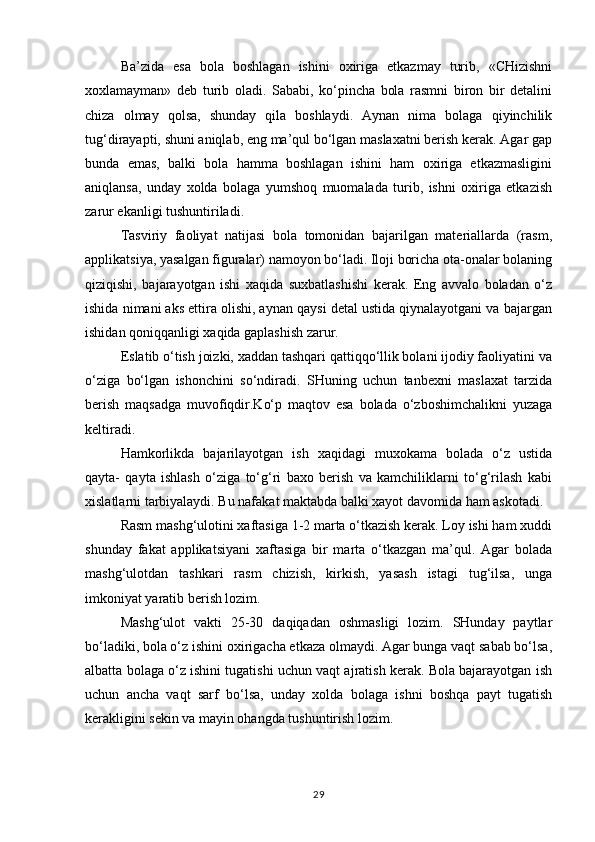 Ba’zida esa bola boshlagan ishini oxiriga etkazmay turib, «CHizishni xoxlamayman» deb turib oladi. Sababi, ko‘pincha bola rasmni biron bir detalini chiza olmay qolsa, shunday qila boshlaydi. Aynan nima bolaga qiyinchilik tug‘dirayapti, shuni aniqlab, eng ma’qul bo‘lgan maslaxatni berish kerak. Agar gap bunda emas, balki bola hamma boshlagan ishini ham oxiriga etkazmasligini aniqlansa, unday xolda bolaga yumshoq muomalada turib, ishni oxiriga etkazish zarur ekanligi tushuntiriladi.

Tasviriy faoliyat natijasi bola tomonidan bajarilgan materiallarda (rasm, applikatsiya, yasalgan figuralar) namoyon bo‘ladi. Iloji boricha ota-onalar bolaning qiziqishi, bajarayotgan ishi xaqida suxbatlashishi kerak. Eng avvalo boladan o‘z ishida nimani aks ettira olishi, aynan qaysi detal ustida qiynalayotgani va bajargan ishidan qoniqqanligi xaqida gaplashish zarur.

Eslatib o‘tish joizki, xaddan tashqari qattiqqo‘llik bolani ijodiy faoliyatini va o‘ziga bo‘lgan ishonchini so‘ndiradi. SHuning uchun tanbexni maslaxat tarzida berish maqsadga muvofiqdir.Ko‘p maqtov esa bolada o‘zboshimchalikni yuzaga keltiradi.

Hamkorlikda bajarilayotgan ish xaqidagi muxokama bolada o‘z ustida qayta- qayta ishlash o‘ziga to‘g‘ri baxo berish va kamchiliklarni to‘g‘rilash kabi xislatlarni tarbiyalaydi. Bu nafakat maktabda balki xayot davomida ham askotadi.

Rasm mashg‘ulotini xaftasiga 1-2 marta o‘tkazish kerak. Loy ishi ham xuddi shunday fakat applikatsiyani xaftasiga bir marta o‘tkazgan ma’qul. Agar bolada mashg‘ulotdan tashkari rasm chizish, kirkish, yasash istagi tug‘ilsa, unga imkoniyat yaratib berish lozim.

Mashg‘ulot vakti 25-30 daqiqadan oshmasligi lozim. SHunday paytlar bo‘ladiki, bola o‘z ishini oxirigacha etkaza olmaydi. Agar bunga vaqt sabab bo‘lsa, albatta bolaga o‘z ishini tugatishi uchun vaqt ajratish kerak. Bola bajarayotgan ish uchun ancha vaqt sarf bo‘lsa, unday xolda bolaga ishni boshqa payt tugatish kerakligini sekin va mayin ohangda tushuntirish lozim.

29